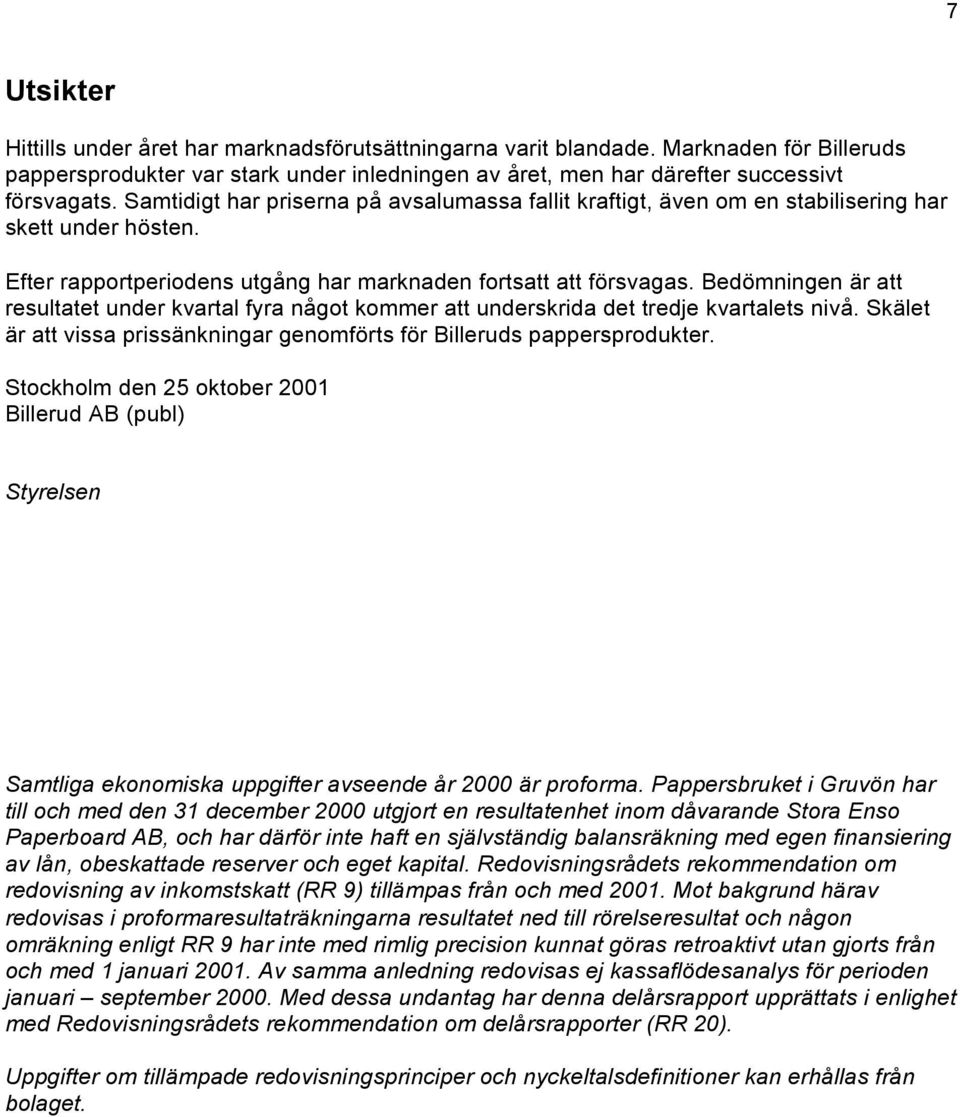 7

Utsikter

Hittills under året har marknadsförutsättningarna varit blandade. Marknaden för Billeruds pappersprodukter var stark under inledningen av året, men har därefter successivt försvagats. Samtidigt har priserna på avsalumassa fallit kraftigt, även om en stabilisering har skett under hösten.

Efter rapportperiodens utgång har marknaden fortsatt att försvagas. Bedömningen är att resultatet under kvartal fyra något kommer att underskrida det tredje kvartalets nivå. Skälet är att vissa prissänkningar genomförts för Billeruds pappersprodukter.

Stockholm den 25 oktober 2001
Billerud AB (publ)

Styrelsen

Samtliga ekonomiska uppgifter avseende år 2000 är proforma. Pappersbruket i Gruvön har till och med den 31 december 2000 utgjort en resultatenhet inom dåvarande Stora Enso Paperboard AB, och har därför inte haft en självständig balansräkning med egen finansiering av lån, obeskattade reserver och eget kapital. Redovisningsrådets rekommendation om redovisning av inkomstskatt (RR 9) tillämpas från och med 2001. Mot bakgrund härav redovisas i proformaresultaträkningarna resultatet ned till rörelseresultat och någon omräkning enligt RR 9 har inte med rimlig precision kunnat göras retroaktivt utan gjorts från och med 1 januari 2001. Av samma anledning redovisas ej kassaflödesanalys för perioden januari – september 2000. Med dessa undantag har denna delårsrapport upprättats i enlighet med Redovisningsrådets rekommendation om delårsrapporter (RR 20).

Uppgifter om tillämpade redovisningsprinciper och nyckeltalsdefinitioner kan erhållas från bolaget.